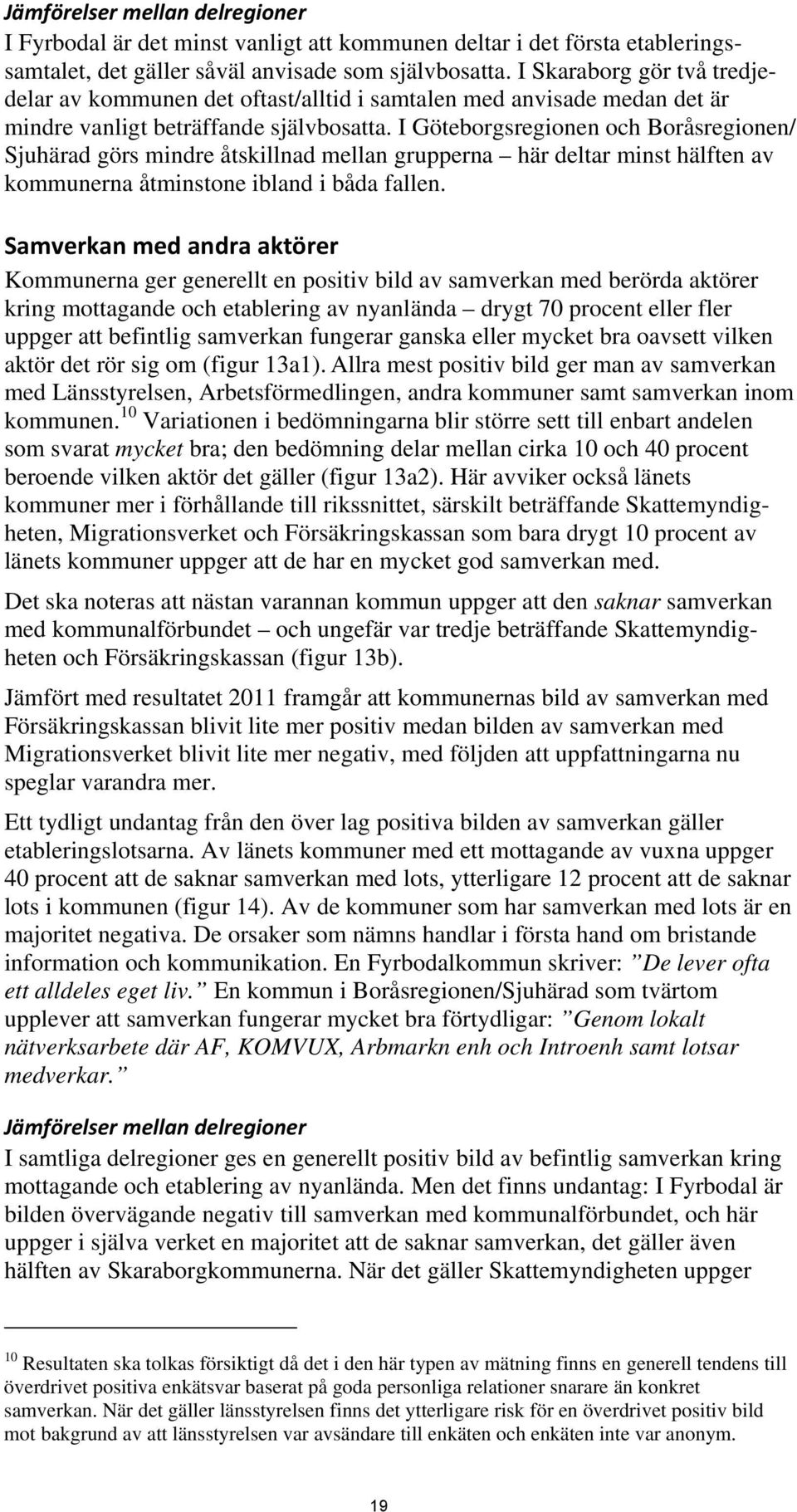 Jämförelser mellan delregioner

I Fyrbodal är det minst vanligt att kommunen deltar i det första etableringssamtalet, det gäller såväl anvisade som självbosatta. I Skaraborg gör två tredjedelar av kommunen det oftast/alltid i samtalen med anvisade medan det är mindre vanligt beträffande självbosatta. I Göteborgsregionen och Boråsregionen/ Sjuhärad görs mindre åtskillnad mellan grupperna – här deltar minst hälften av kommunerna åtminstone ibland i båda fallen.

Samverkan med andra aktörer

Kommunerna ger generellt en positiv bild av samverkan med berörda aktörer kring mottagande och etablering av nyanlända – drygt 70 procent eller fler uppger att befintlig samverkan fungerar ganska eller mycket bra oavsett vilken aktör det rör sig om (figur 13a1). Allra mest positiv bild ger man av samverkan med Länsstyrelsen, Arbetsförmedlingen, andra kommuner samt samverkan inom kommunen.$^{10}$ Variationen i bedömningarna blir större sett till enbart andelen som svarat mycket bra; den bedömning delar mellan cirka 10 och 40 procent beroende vilken aktör det gäller (figur 13a2). Här avviker också länets kommuner mer i förhållande till rikssnittet, särskilt beträffande Skattemyndigheten, Migrationsverket och Försäkringskassan som bara drygt 10 procent av länets kommuner uppger att de har en mycket god samverkan med.

Det ska noteras att nästan varannan kommun uppger att den saknar samverkan med kommunalförbundet – och ungefär var tredje beträffande Skattemyndigheten och Försäkringskassan (figur 13b).

Jämfört med resultatet 2011 framgår att kommunernas bild av samverkan med Försäkringskassan blivit lite mer positiv medan bilden av samverkan med Migrationsverket blivit lite mer negativ, med följden att uppfattningarna nu speglar varandra mer.

Ett tydligt undantag från den över lag positiva bilden av samverkan gäller etableringslotsarna. Av länets kommuner med ett mottagande av vuxna uppger 40 procent att de saknar samverkan med lots, ytterligare 12 procent att de saknar lots i kommunen (figur 14). Av de kommuner som har samverkan med lots är en majoritet negativa. De orsaker som nämns handlar i första hand om bristande information och kommunikation. En Fyrbodalkommun skriver: ”De lever ofta ett alldeles eget liv.” En kommun i Boråsregionen/Sjuhärad som tvärtom upplever att samverkan fungerar mycket bra förtydligar: ”Genom lokalt nätverksarbete där AF, KOMVUX, Arbmarkn enh och Introenh samt lotsar medverkar.”

Jämförelser mellan delregioner

I samtliga delregioner ges en generellt positiv bild av befintlig samverkan kring mottagande och etablering av nyanlända. Men det finns undantag: I Fyrbodal är bilden övervägande negativ till samverkan med kommunalförbundet, och här uppger i själva verket en majoritet att de saknar samverkan, det gäller även hälften av Skaraborgkommunerna. När det gäller Skattemyndigheten uppger

$^{10}$ Resultaten ska tolkas försiktigt då det i den här typen av mätning finns en generell tendens till överdrivet positiva enkätsvar baserat på goda personliga relationer snarare än konkret samverkan. När det gäller länsstyrelsen finns det ytterligare risk för en överdrivet positiv bild mot bakgrund av att länsstyrelsen var avsändare till enkäten och enkäten inte var anonym.

19